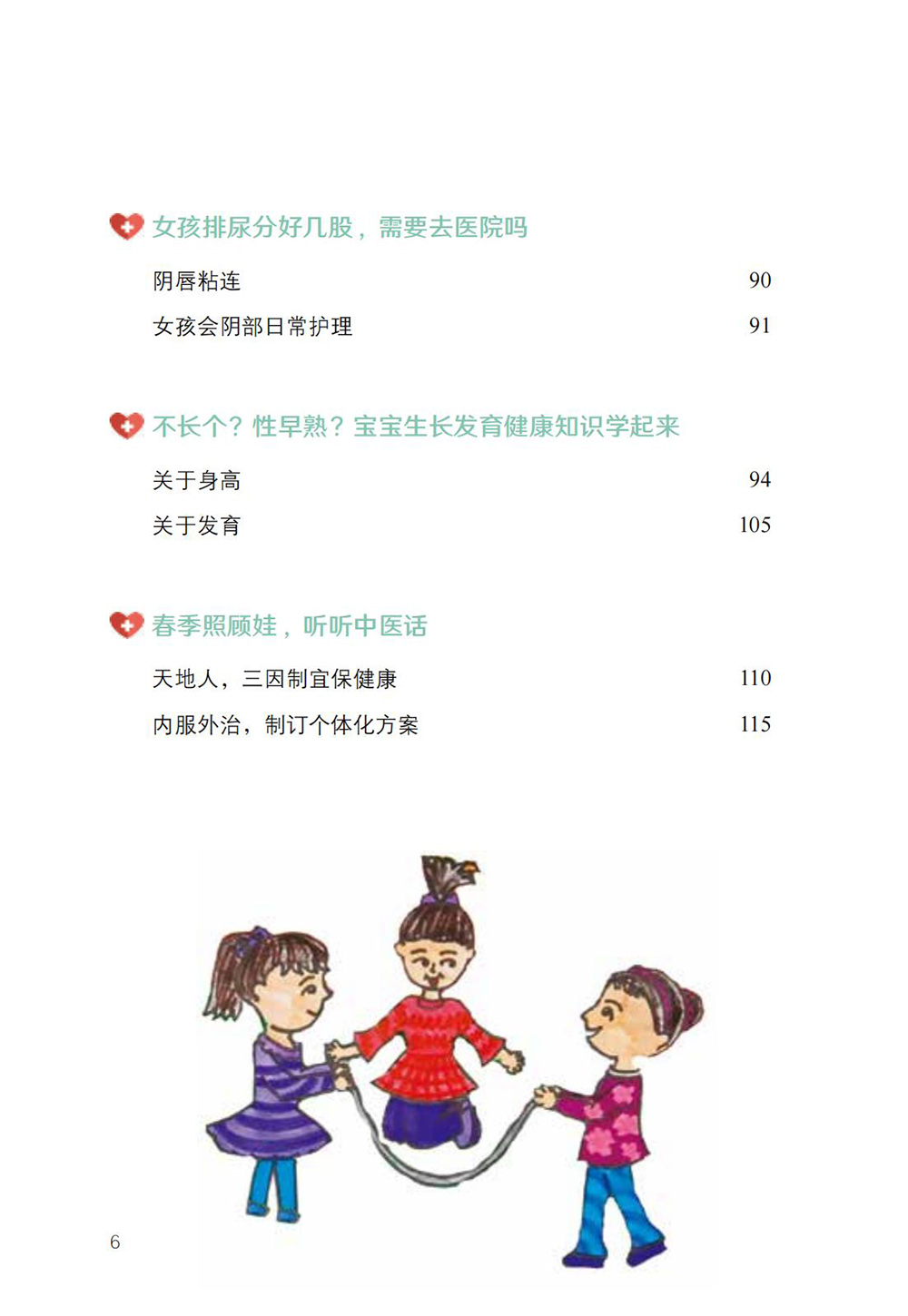 女孩排尿分好几股，需要去医院吗

阴唇粘连 90

女孩会阴部日常护理 91

不长个？性早熟？宝宝生长发育健康知识学起来

关于身高 94

关于发育 105

春季照顾娃，听听中医话

天地人，三因制宜保健康 110

内服外治，制订个体化方案 115

6